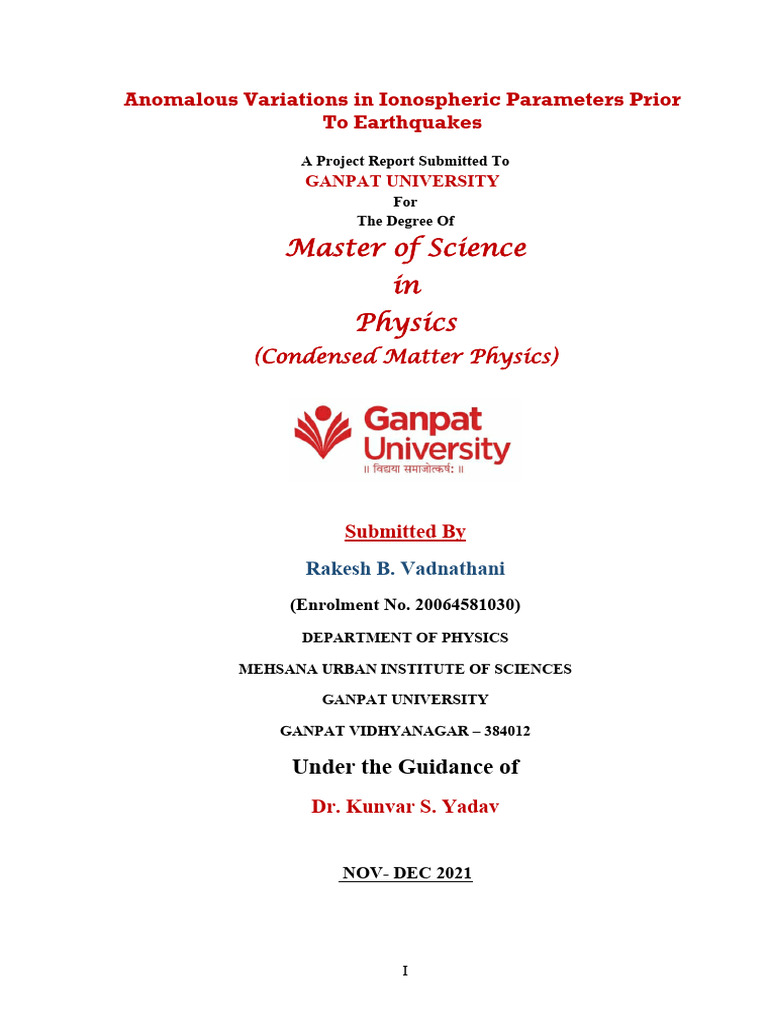 Anomalous Variations in Ionospheric Parameters Prior To Earthquakes

A Project Report Submitted To
GANPAT UNIVERSITY
For
The Degree Of

Master of Science
in
Physics
(Condensed Matter Physics)

Ganpat University
॥ विद्यया समाजोत्कर्ष: ॥

Submitted By

Rakesh B. Vadnathani

(Enrolment No. 20064581030)

DEPARTMENT OF PHYSICS

MEHSANA URBAN INSTITUTE OF SCIENCES

GANPAT UNIVERSITY

GANPAT VIDHYANAGAR – 384012

Under the Guidance of

Dr. Kunvar S. Yadav

NOV- DEC 2021

I